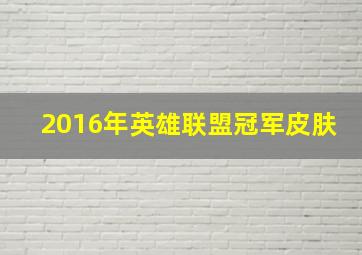 2016年英雄联盟冠军皮肤